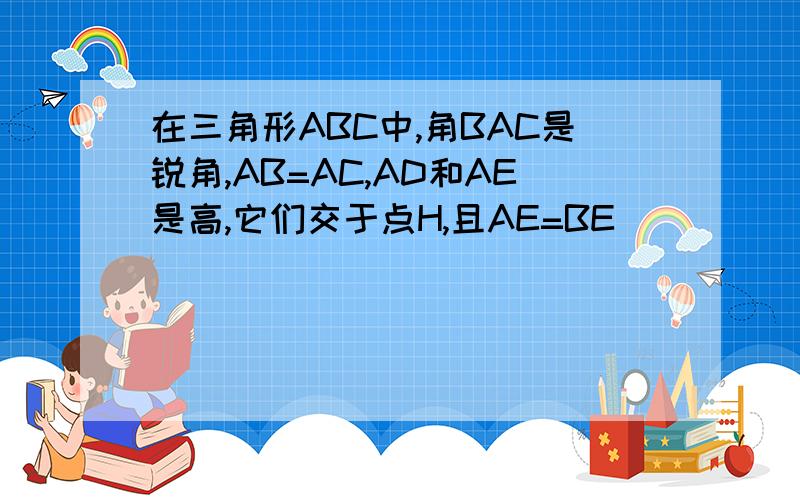 在三角形ABC中,角BAC是锐角,AB=AC,AD和AE是高,它们交于点H,且AE=BE